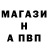 МАГАЗИ
Н
А ПВП